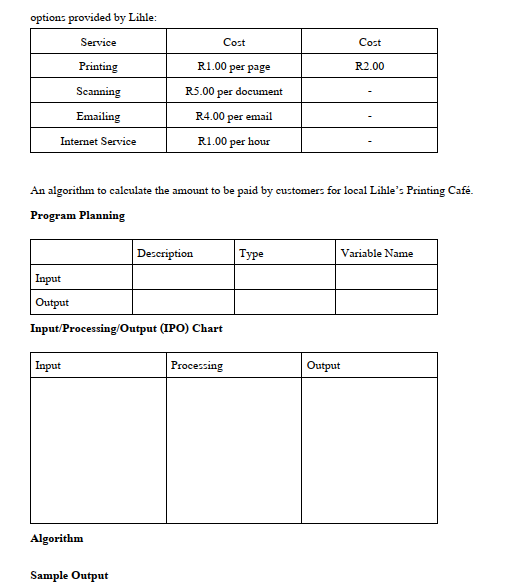 options provided by Lihle:

| Service | Cost | Cost |
|---|---|---|
| Printing | R1.00 per page | R2.00 |
| Scanning | R5.00 per document | - |
| Emailing | R4.00 per email | - |
| Internet Service | R1.00 per hour | - |

An algorithm to calculate the amount to be paid by customers for local Lihle's Printing Café.

**Program Planning**

| | Description | Type | Variable Name |
|---|---|---|---|
| Input | | | |
| Output | | | |

**Input/Processing/Output (IPO) Chart**

| Input | Processing | Output |
|---|---|---|
| | | |

**Algorithm**

**Sample Output**